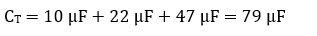 $C_T = 10\ \mu F + 22\ \mu F + 47\ \mu F = 79\ \mu F$